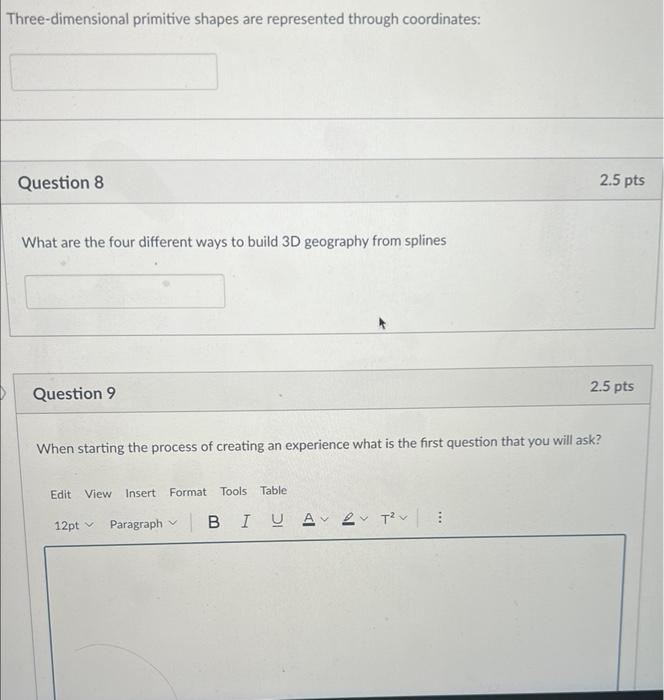 Three-dimensional primitive shapes are represented through coordinates:

Question 8

2.5 pts

What are the four different ways to build 3D geography from splines

Question 9

2.5 pts

When starting the process of creating an experience what is the first question that you will ask?

Edit View Insert Format Tools Table

12pt Paragraph B I U A $T^2$ ⋮